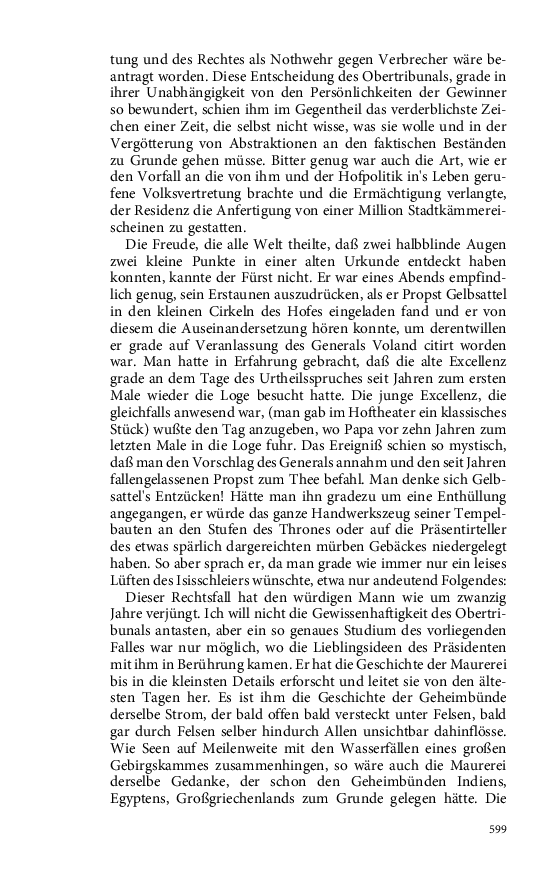 tung und des Rechtes als Nothwehr gegen Verbrecher wäre beantragt worden. Diese Entscheidung des Obertribunals, grade in ihrer Unabhängigkeit von den Persönlichkeiten der Gewinner so bewundert, schien ihm im Gegentheil das verderblichste Zeichen einer Zeit, die selbst nicht wisse, was sie wolle und in der Vergötterung von Abstraktionen an den faktischen Beständen zu Grunde gehen müsse. Bitter genug war auch die Art, wie er den Vorfall an die von ihm und der Hofpolitik in's Leben gerufene Volksvertretung brachte und die Ermächtigung verlangte, der Residenz die Anfertigung von einer Million Stadtkämmereischeinen zu gestatten.

Die Freude, die alle Welt theilte, daß zwei halbblinde Augen zwei kleine Punkte in einer alten Urkunde entdeckt haben konnten, kannte der Fürst nicht. Er war eines Abends empfindlich genug, sein Erstaunen auszudrücken, als er Propst Gelbsattel in den kleinen Cirkeln des Hofes eingeladen fand und er von diesem die Auseinandersetzung hören konnte, um derentwillen er grade auf Veranlassung des Generals Voland citirt worden war. Man hatte in Erfahrung gebracht, daß die alte Excellenz grade an dem Tage des Urtheilsspruches seit Jahren zum ersten Male wieder die Loge besucht hatte. Die junge Excellenz, die gleichfalls anwesend war, (man gab im Hoftheater ein klassisches Stück) wußte den Tag anzugeben, wo Papa vor zehn Jahren zum letzten Male in die Loge fuhr. Das Ereigniß schien so mystisch, daß man den Vorschlag des Generals annahm und den seit Jahren fallengelassenen Propst zum Thee befahl. Man denke sich Gelbsattel's Entzücken! Hätte man ihn gradezu um eine Enthüllung angegangen, er würde das ganze Handwerkszeug seiner Tempelbauten an den Stufen des Thrones oder auf die Präsentirteller des etwas spärlich dargereichten mürben Gebäckes niedergelegt haben. So aber sprach er, da man grade wie immer nur ein leises Lüften des Isisschleiers wünschte, etwa nur andeutend Folgendes:

Dieser Rechtsfall hat den würdigen Mann wie um zwanzig Jahre verjüngt. Ich will nicht die Gewissenhaftigkeit des Obertribunals antasten, aber ein so genaues Studium des vorliegenden Falles war nur möglich, wo die Lieblingsideen des Präsidenten mit ihm in Berührung kamen. Er hat die Geschichte der Maurerei bis in die kleinsten Details erforscht und leitet sie von den ältesten Tagen her. Es ist ihm die Geschichte der Geheimbünde derselbe Strom, der bald offen bald versteckt unter Felsen, bald gar durch Felsen selber hindurch Allen unsichtbar dahinflösse. Wie Seen auf Meilenweite mit den Wasserfällen eines großen Gebirgskammes zusammenhingen, so wäre auch die Maurerei derselbe Gedanke, der schon den Geheimbünden Indiens, Egyptens, Großgriechenlands zum Grunde gelegen hätte. Die

599